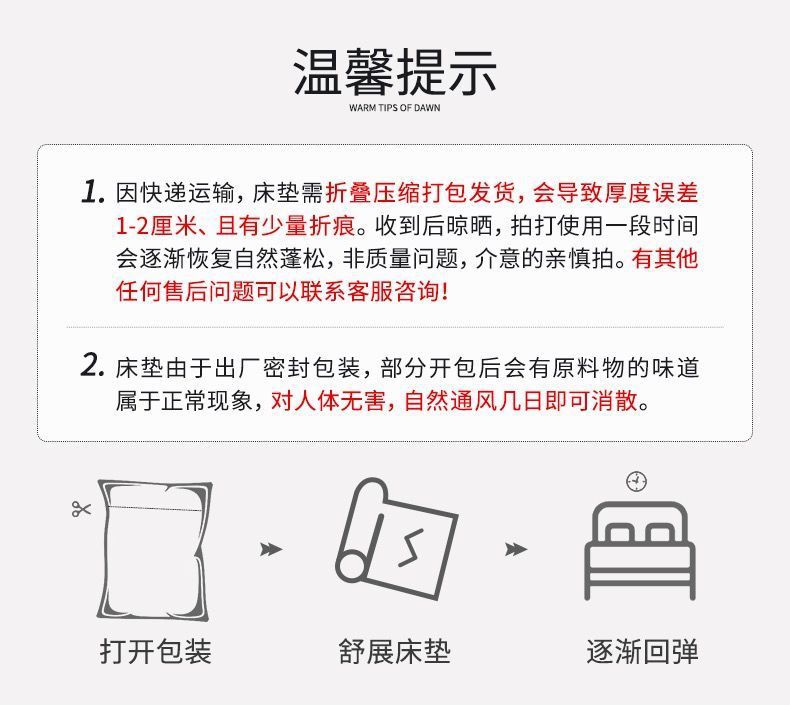 温馨提示
WARM TIPS OF DAWN

1.因快递运输，床垫需折叠压缩打包发货，会导致厚度误差1-2厘米、且有少量折痕。收到后晾晒，拍打使用一段时间会逐渐恢复自然蓬松，非质量问题，介意的亲慎拍。有其他任何售后问题可以联系客服咨询！

2.床垫由于出厂密封包装，部分开包后会有原料物的味道属于正常现象，对人体无害，自然通风几日即可消散。

打开包装
舒展床垫
逐渐回弹